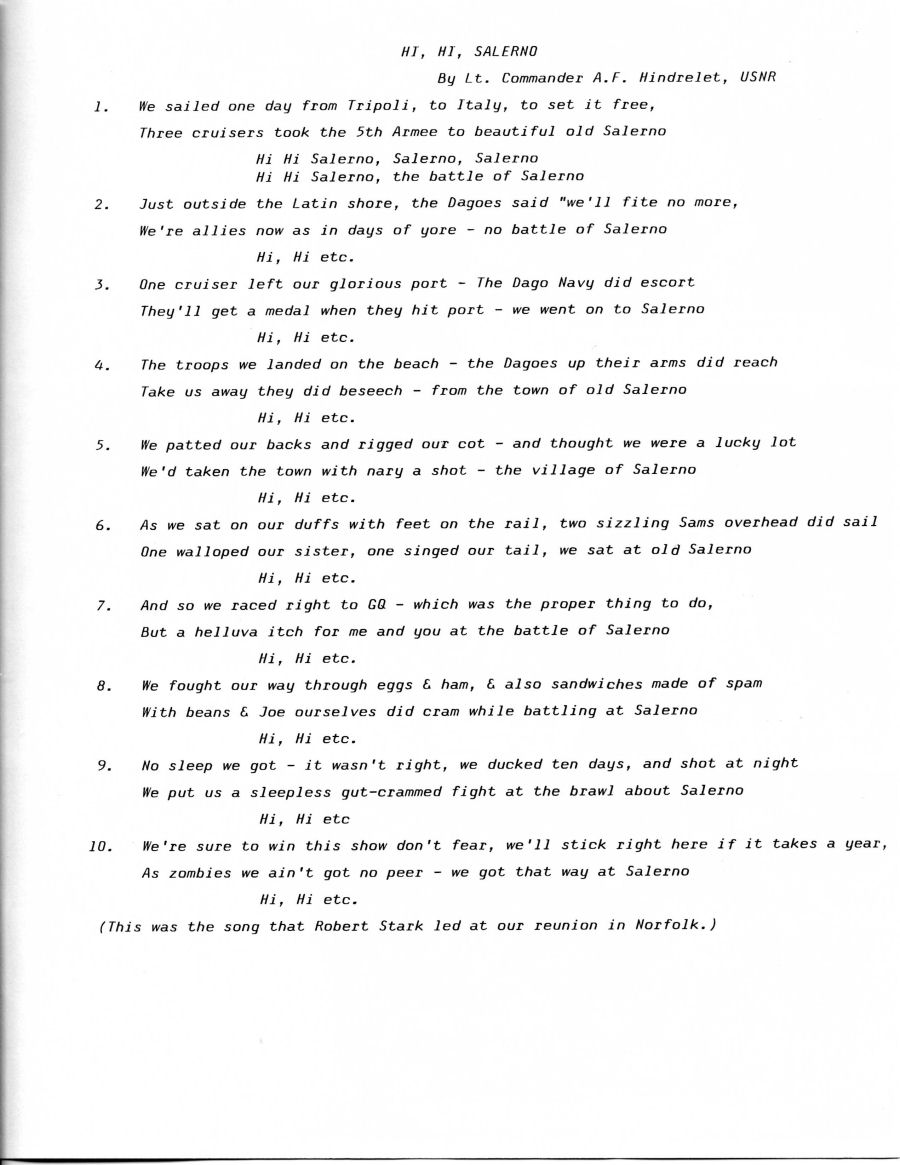 HI, HI, SALERNO

By Lt. Commander A.F. Hindrelet, USNR

1. We sailed one day from Tripoli, to Italy, to set it free,
Three cruisers took the 5th Armee to beautiful old Salerno

Hi Hi Salerno, Salerno, Salerno
Hi Hi Salerno, the battle of Salerno

2. Just outside the Latin shore, the Dagoes said "we'll fite no more,
We're allies now as in days of yore - no battle of Salerno

Hi, Hi etc.

3. One cruiser left our glorious port - The Dago Navy did escort
They'll get a medal when they hit port - we went on to Salerno

Hi, Hi etc.

4. The troops we landed on the beach - the Dagoes up their arms did reach
Take us away they did beseech - from the town of old Salerno

Hi, Hi etc.

5. We patted our backs and rigged our cot - and thought we were a lucky lot
We'd taken the town with nary a shot - the village of Salerno

Hi, Hi etc.

6. As we sat on our duffs with feet on the rail, two sizzling Sams overhead did sail
One walloped our sister, one singed our tail, we sat at old Salerno

Hi, Hi etc.

7. And so we raced right to GQ - which was the proper thing to do,
But a helluva itch for me and you at the battle of Salerno

Hi, Hi etc.

8. We fought our way through eggs & ham, & also sandwiches made of spam
With beans & Joe ourselves did cram while battling at Salerno

Hi, Hi etc.

9. No sleep we got - it wasn't right, we ducked ten days, and shot at night
We put us a sleepless gut-crammed fight at the brawl about Salerno

Hi, Hi etc

10. We're sure to win this show don't fear, we'll stick right here if it takes a year,
As zombies we ain't got no peer - we got that way at Salerno

Hi, Hi etc.

(This was the song that Robert Stark led at our reunion in Norfolk.)